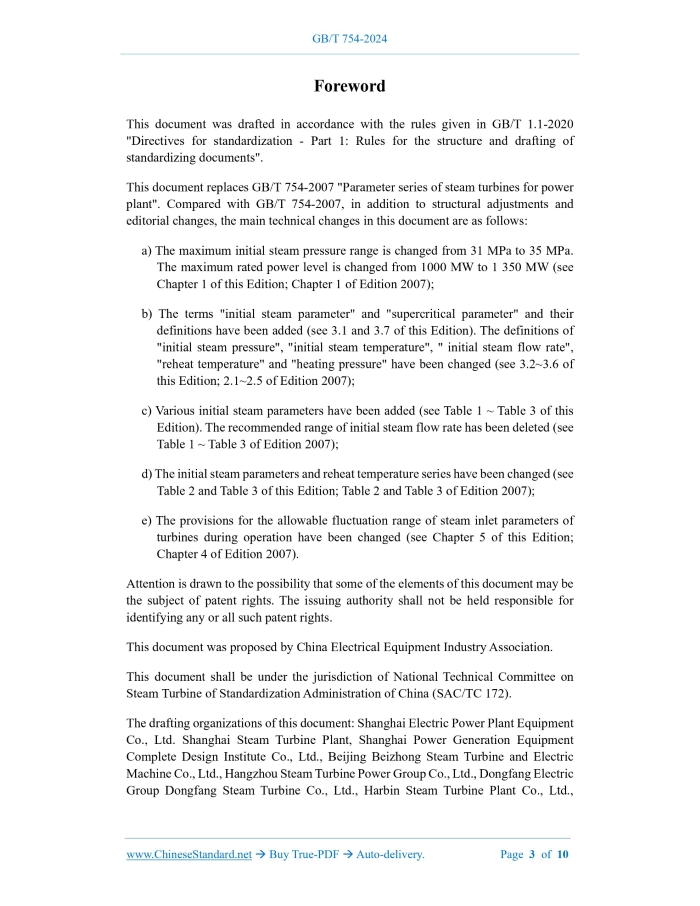 GB/T 754-2024

Foreword

This document was drafted in accordance with the rules given in GB/T 1.1-2020 "Directives for standardization - Part 1: Rules for the structure and drafting of standardizing documents".

This document replaces GB/T 754-2007 "Parameter series of steam turbines for power plant". Compared with GB/T 754-2007, in addition to structural adjustments and editorial changes, the main technical changes in this document are as follows:

a) The maximum initial steam pressure range is changed from 31 MPa to 35 MPa. The maximum rated power level is changed from 1000 MW to 1 350 MW (see Chapter 1 of this Edition; Chapter 1 of Edition 2007);

b) The terms "initial steam parameter" and "supercritical parameter" and their definitions have been added (see 3.1 and 3.7 of this Edition). The definitions of "initial steam pressure", "initial steam temperature", " initial steam flow rate", "reheat temperature" and "heating pressure" have been changed (see 3.2~3.6 of this Edition; 2.1~2.5 of Edition 2007);

c) Various initial steam parameters have been added (see Table 1 ~ Table 3 of this Edition). The recommended range of initial steam flow rate has been deleted (see Table 1 ~ Table 3 of Edition 2007);

d) The initial steam parameters and reheat temperature series have been changed (see Table 2 and Table 3 of this Edition; Table 2 and Table 3 of Edition 2007);

e) The provisions for the allowable fluctuation range of steam inlet parameters of turbines during operation have been changed (see Chapter 5 of this Edition; Chapter 4 of Edition 2007).

Attention is drawn to the possibility that some of the elements of this document may be the subject of patent rights. The issuing authority shall not be held responsible for identifying any or all such patent rights.

This document was proposed by China Electrical Equipment Industry Association.

This document shall be under the jurisdiction of National Technical Committee on Steam Turbine of Standardization Administration of China (SAC/TC 172).

The drafting organizations of this document: Shanghai Electric Power Plant Equipment Co., Ltd. Shanghai Steam Turbine Plant, Shanghai Power Generation Equipment Complete Design Institute Co., Ltd., Beijing Beizhong Steam Turbine and Electric Machine Co., Ltd., Hangzhou Steam Turbine Power Group Co., Ltd., Dongfang Electric Group Dongfang Steam Turbine Co., Ltd., Harbin Steam Turbine Plant Co., Ltd.,

www.ChineseStandard.net → Buy True-PDF → Auto-delivery. Page 3 of 10